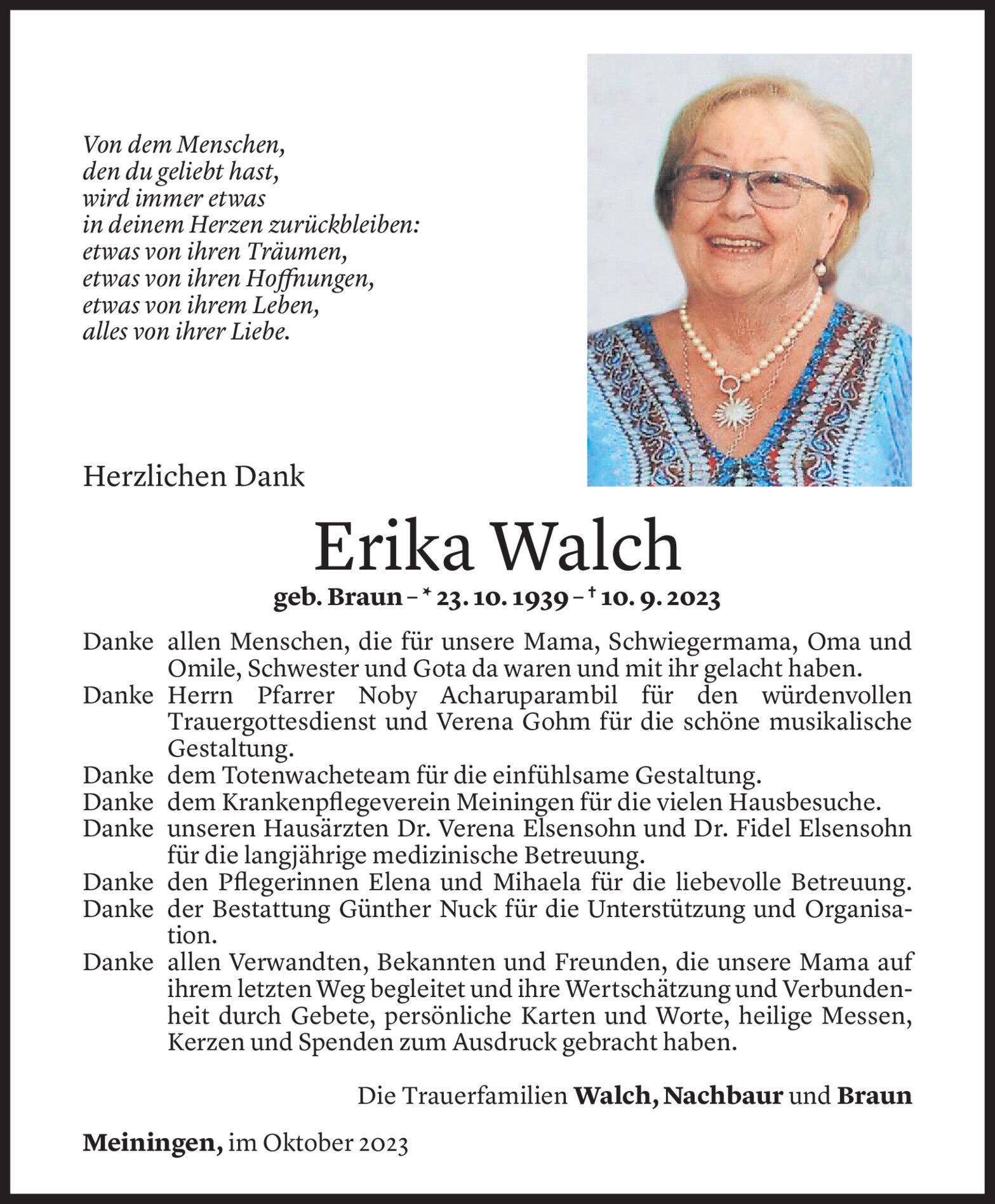 Von dem Menschen,
den du geliebt hast,
wird immer etwas
in deinem Herzen zurückbleiben:
etwas von ihren Träumen,
etwas von ihren Hoffnungen,
etwas von ihrem Leben,
alles von ihrer Liebe.

Herzlichen Dank

Erika Walch

geb. Braun – * 23. 10. 1939 – † 10. 9. 2023

Danke allen Menschen, die für unsere Mama, Schwiegermama, Oma und Omile, Schwester und Gota da waren und mit ihr gelacht haben.
Danke Herrn Pfarrer Noby Acharuparambil für den würdenvollen Trauergottesdienst und Verena Gohm für die schöne musikalische Gestaltung.
Danke dem Totenwacheteam für die einfühlsame Gestaltung.
Danke dem Krankenpflegeverein Meiningen für die vielen Hausbesuche.
Danke unseren Hausärzten Dr. Verena Elsensohn und Dr. Fidel Elsensohn für die langjährige medizinische Betreuung.
Danke den Pflegerinnen Elena und Mihaela für die liebevolle Betreuung.
Danke der Bestattung Günther Nuck für die Unterstützung und Organisation.
Danke allen Verwandten, Bekannten und Freunden, die unsere Mama auf ihrem letzten Weg begleitet und ihre Wertschätzung und Verbundenheit durch Gebete, persönliche Karten und Worte, heilige Messen, Kerzen und Spenden zum Ausdruck gebracht haben.

Die Trauerfamilien Walch, Nachbaur und Braun

Meiningen, im Oktober 2023